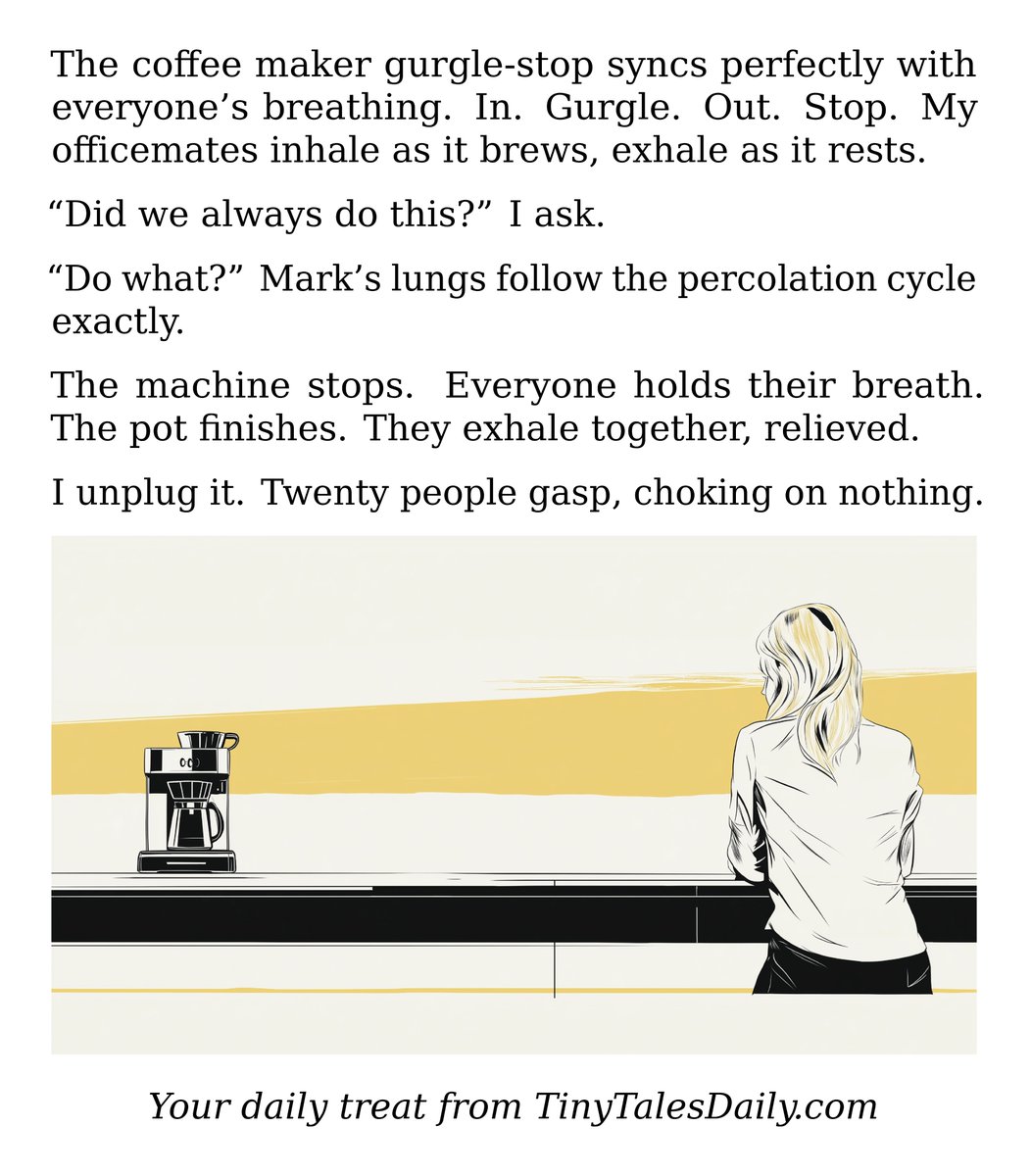 The coffee maker gurgle-stop syncs perfectly with everyone's breathing. In. Gurgle. Out. Stop. My officemates inhale as it brews, exhale as it rests.

"Did we always do this?" I ask.

"Do what?" Mark's lungs follow the percolation cycle exactly.

The machine stops. Everyone holds their breath. The pot finishes. They exhale together, relieved.

I unplug it. Twenty people gasp, choking on nothing.

Your daily treat from TinyTalesDaily.com